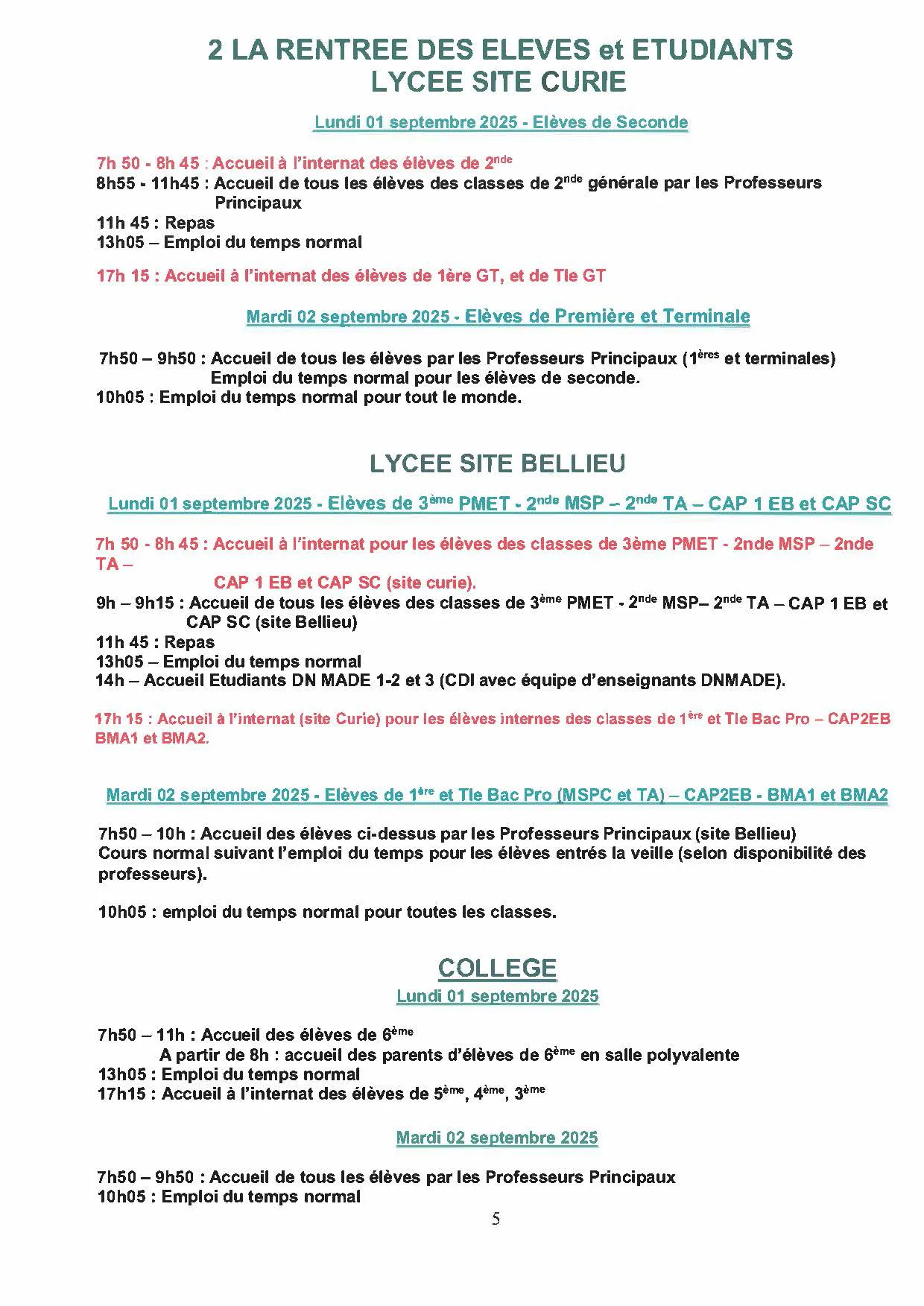 2 LA RENTREE DES ELEVES et ETUDIANTS
LYCEE SITE CURIE

Lundi 01 septembre 2025 - Elèves de Seconde

7h 50 - 8h 45 : Accueil à l'internat des élèves de 2$^{nde}$
8h55 - 11h45 : Accueil de tous les élèves des classes de 2$^{nde}$ générale par les Professeurs Principaux
11h 45 : Repas
13h05 – Emploi du temps normal

17h 15 : Accueil à l'internat des élèves de 1ère GT, et de Tle GT

Mardi 02 septembre 2025 - Elèves de Première et Terminale

7h50 – 9h50 : Accueil de tous les élèves par les Professeurs Principaux (1$^{ères}$ et terminales)
Emploi du temps normal pour les élèves de seconde.
10h05 : Emploi du temps normal pour tout le monde.

LYCEE SITE BELLIEU

Lundi 01 septembre 2025 - Elèves de 3$^{ème}$ PMET - 2$^{nde}$ MSP – 2$^{nde}$ TA – CAP 1 EB et CAP SC

7h 50 - 8h 45 : Accueil à l'internat pour les élèves des classes de 3ème PMET - 2nde MSP – 2nde TA –
CAP 1 EB et CAP SC (site curie).
9h – 9h15 : Accueil de tous les élèves des classes de 3$^{ème}$ PMET - 2$^{nde}$ MSP– 2$^{nde}$ TA – CAP 1 EB et CAP SC (site Bellieu)
11h 45 : Repas
13h05 – Emploi du temps normal
14h – Accueil Etudiants DN MADE 1-2 et 3 (CDI avec équipe d'enseignants DNMADE).

17h 15 : Accueil à l'internat (site Curie) pour les élèves internes des classes de 1$^{ère}$ et Tle Bac Pro – CAP2EB BMA1 et BMA2.

Mardi 02 septembre 2025 - Elèves de 1$^{ère}$ et Tle Bac Pro (MSPC et TA) – CAP2EB - BMA1 et BMA2

7h50 – 10h : Accueil des élèves ci-dessus par les Professeurs Principaux (site Bellieu)
Cours normal suivant l'emploi du temps pour les élèves entrés la veille (selon disponibilité des professeurs).

10h05 : emploi du temps normal pour toutes les classes.

COLLEGE
Lundi 01 septembre 2025

7h50 – 11h : Accueil des élèves de 6$^{ème}$
A partir de 8h : accueil des parents d'élèves de 6$^{ème}$ en salle polyvalente
13h05 : Emploi du temps normal
17h15 : Accueil à l'internat des élèves de 5$^{ème}$, 4$^{ème}$, 3$^{ème}$

Mardi 02 septembre 2025

7h50 – 9h50 : Accueil de tous les élèves par les Professeurs Principaux
10h05 : Emploi du temps normal

5